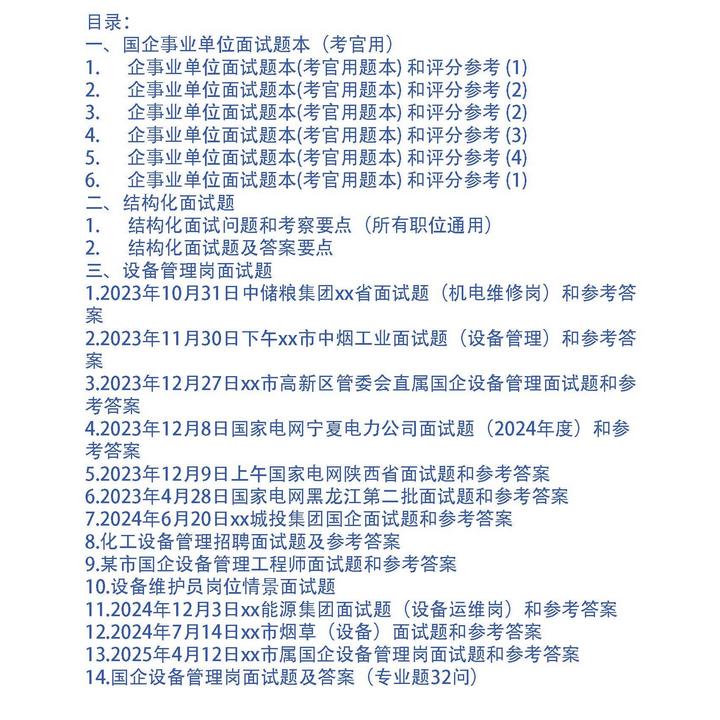 目录：
一、国企事业单位面试题本（考官用）
1. 企事业单位面试题本(考官用题本) 和评分参考 (1)
2. 企事业单位面试题本(考官用题本) 和评分参考 (2)
3. 企事业单位面试题本(考官用题本) 和评分参考 (2)
4. 企事业单位面试题本(考官用题本) 和评分参考 (3)
5. 企事业单位面试题本(考官用题本) 和评分参考 (4)
6. 企事业单位面试题本(考官用题本) 和评分参考 (1)
二、结构化面试题
1. 结构化面试问题和考察要点（所有职位通用）
2. 结构化面试题及答案要点
三、设备管理岗面试题
1.2023年10月31日中储粮集团xx省面试题（机电维修岗）和参考答案
2.2023年11月30日下午xx市中烟工业面试题（设备管理）和参考答案
3.2023年12月27日xx市高新区管委会直属国企设备管理面试题和参考答案
4.2023年12月8日国家电网宁夏电力公司面试题（2024年度）和参考答案
5.2023年12月9日上午国家电网陕西省面试题和参考答案
6.2023年4月28日国家电网黑龙江第二批面试题和参考答案
7.2024年6月20日xx城投集团国企面试题和参考答案
8.化工设备管理招聘面试题及参考答案
9.某市国企设备管理工程师面试题和参考答案
10.设备维护员岗位情景面试题
11.2024年12月3日xx能源集团面试题（设备运维岗）和参考答案
12.2024年7月14日xx市烟草（设备）面试题和参考答案
13.2025年4月12日xx市属国企设备管理岗面试题和参考答案
14.国企设备管理岗面试题及答案（专业题32问）